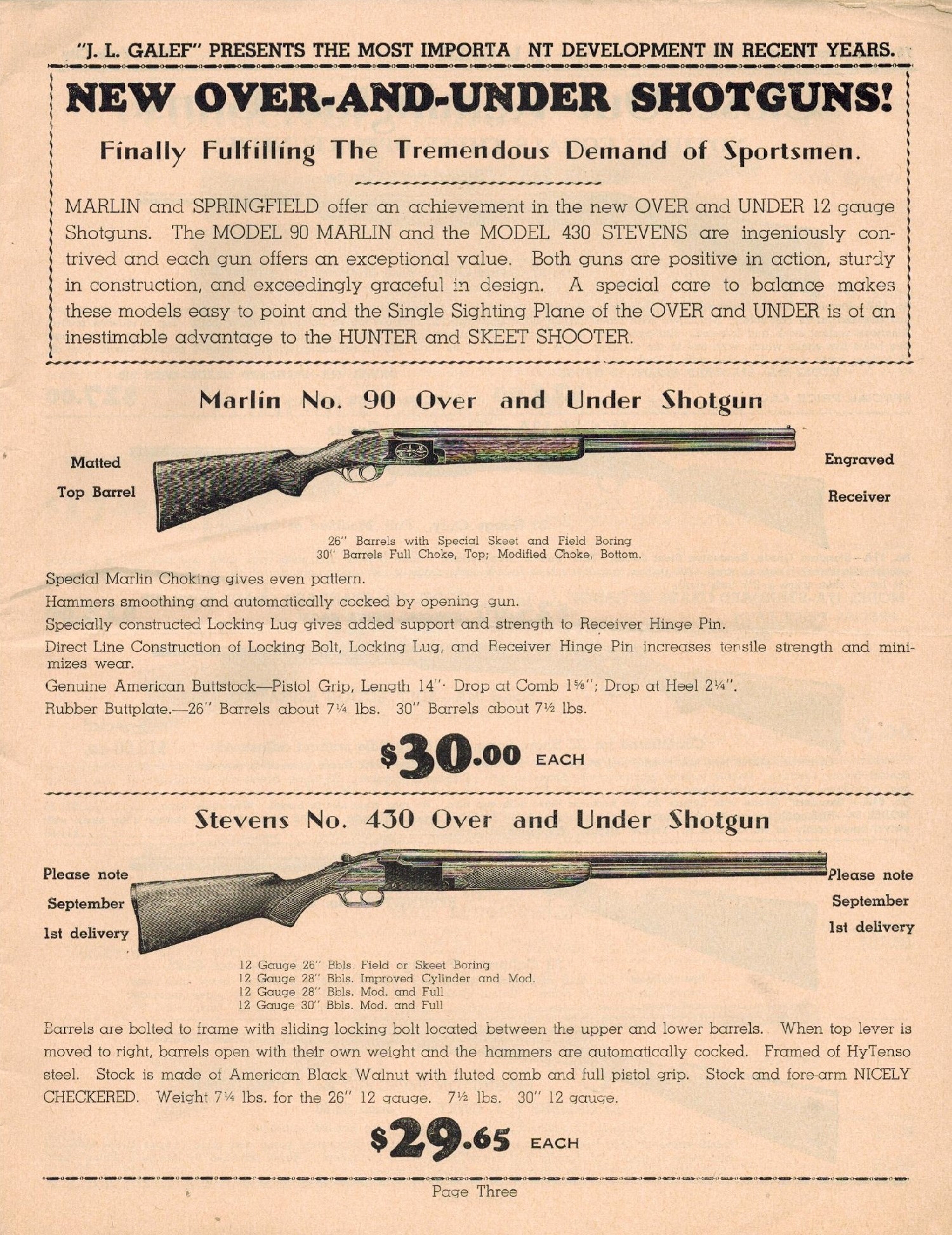 "J. L. GALEF" PRESENTS THE MOST IMPORTA NT DEVELOPMENT IN RECENT YEARS.

NEW OVER-AND-UNDER SHOTGUNS!

Finally Fulfilling The Tremendous Demand of Sportsmen.

MARLIN and SPRINGFIELD offer an achievement in the new OVER and UNDER 12 gauge Shotguns. The MODEL 90 MARLIN and the MODEL 430 STEVENS are ingeniously contrived and each gun offers an exceptional value. Both guns are positive in action, sturdy in construction, and exceedingly graceful in design. A special care to balance makes these models easy to point and the Single Sighting Plane of the OVER and UNDER is of an inestimable advantage to the HUNTER and SKEET SHOOTER.

Marlin No. 90 Over and Under Shotgun

Matted Top Barrel

Engraved Receiver

26" Barrels with Special Skeet and Field Boring
30" Barrels Full Choke, Top; Modified Choke, Bottom.

Special Marlin Choking gives even pattern.

Hammers smoothing and automatically cocked by opening gun.

Specially constructed Locking Lug gives added support and strength to Receiver Hinge Pin.

Direct Line Construction of Locking Bolt, Locking Lug, and Receiver Hinge Pin increases tensile strength and minimizes wear.

Genuine American Buttstock—Pistol Grip, Length 14"· Drop at Comb 1⅝"; Drop at Heel 2¼".

Rubber Buttplate.—26" Barrels about 7¼ lbs. 30" Barrels about 7½ lbs.

$30.00 EACH

Stevens No. 430 Over and Under Shotgun

Please note September 1st delivery

Please note September 1st delivery

12 Gauge 26" Bbls. Field or Skeet Boring
12 Gauge 28" Bbls. Improved Cylinder and Mod.
12 Gauge 28" Bbls. Mod. and Full
12 Gauge 30" Bbls. Mod. and Full

Barrels are bolted to frame with sliding locking bolt located between the upper and lower barrels. When top lever is moved to right, barrels open with their own weight and the hammers are automatically cocked. Framed of HyTenso steel. Stock is made of American Black Walnut with fluted comb and full pistol grip. Stock and fore-arm NICELY CHECKERED. Weight 7¼ lbs. for the 26" 12 gauge. 7½ lbs. 30" 12 gauge.

$29.65 EACH

Page Three